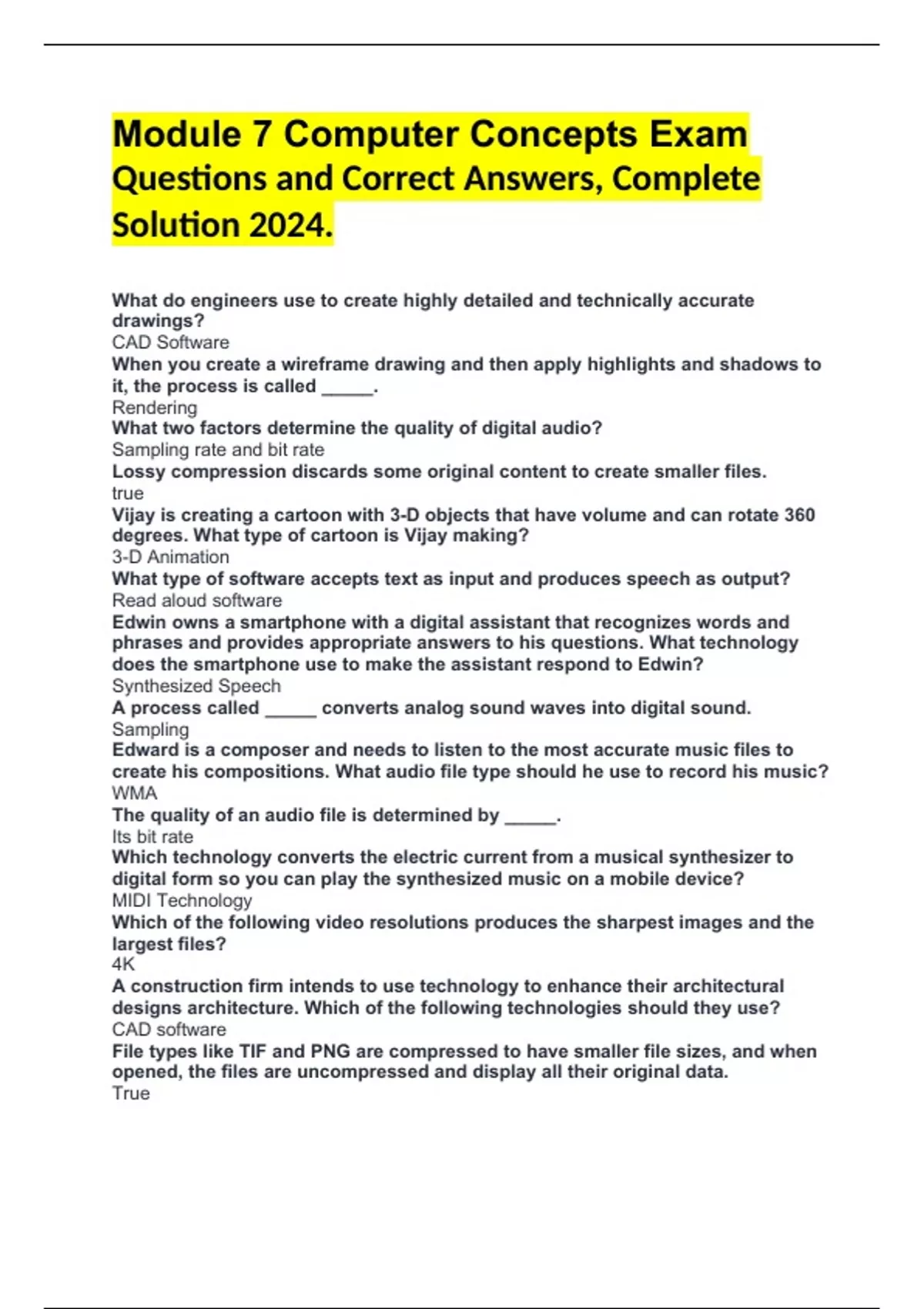 Module 7 Computer Concepts Exam Questions and Correct Answers, Complete Solution 2024.

What do engineers use to create highly detailed and technically accurate drawings?
CAD Software
When you create a wireframe drawing and then apply highlights and shadows to it, the process is called _____.
Rendering
What two factors determine the quality of digital audio?
Sampling rate and bit rate
Lossy compression discards some original content to create smaller files.
true
Vijay is creating a cartoon with 3-D objects that have volume and can rotate 360 degrees. What type of cartoon is Vijay making?
3-D Animation
What type of software accepts text as input and produces speech as output?
Read aloud software
Edwin owns a smartphone with a digital assistant that recognizes words and phrases and provides appropriate answers to his questions. What technology does the smartphone use to make the assistant respond to Edwin?
Synthesized Speech
A process called _____ converts analog sound waves into digital sound.
Sampling
Edward is a composer and needs to listen to the most accurate music files to create his compositions. What audio file type should he use to record his music?
WMA
The quality of an audio file is determined by _____.
Its bit rate
Which technology converts the electric current from a musical synthesizer to digital form so you can play the synthesized music on a mobile device?
MIDI Technology
Which of the following video resolutions produces the sharpest images and the largest files?
4K
A construction firm intends to use technology to enhance their architectural designs architecture. Which of the following technologies should they use?
CAD software
File types like TIF and PNG are compressed to have smaller file sizes, and when opened, the files are uncompressed and display all their original data.
True